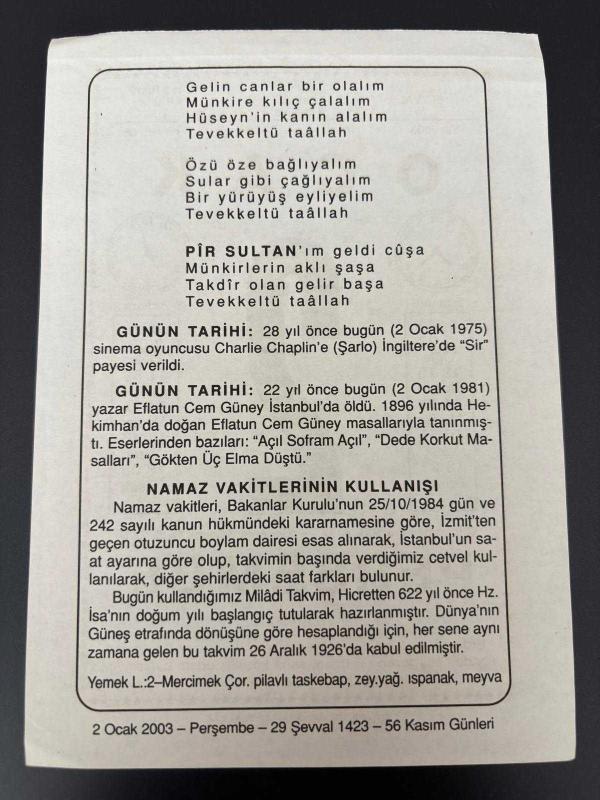 Gelin canlar bir olalım
Münkire kılıç çalalım
Hüseyn'in kanın alalım
Tevekkeltü taâllah

Özü öze bağlıyalım
Sular gibi çağlıyalım
Bir yürüyüş eyliyelim
Tevekkeltü taâllah

PÎR SULTAN'ım geldi cûşa
Münkirlerin aklı şaşa
Takdîr olan gelir başa
Tevekkeltü taâllah

GÜNÜN TARİHİ: 28 yıl önce bugün (2 Ocak 1975) sinema oyuncusu Charlie Chaplin'e (Şarlo) İngiltere'de "Sir" payesi verildi.

GÜNÜN TARİHİ: 22 yıl önce bugün (2 Ocak 1981) yazar Eflatun Cem Güney İstanbul'da öldü. 1896 yılında Hekimhan'da doğan Eflatun Cem Güney masallarıyla tanınmıştı. Eserlerinden bazıları: "Açıl Sofram Açıl", "Dede Korkut Masalları", "Gökten Üç Elma Düştü."

NAMAZ VAKİTLERİNİN KULLANIŞI

Namaz vakitleri, Bakanlar Kurulu'nun 25/10/1984 gün ve 242 sayılı kanun hükmündeki kararnamesine göre, İzmit'ten geçen otuzuncu boylam dairesi esas alınarak, İstanbul'un saat ayarına göre olup, takvimin başında verdiğimiz cetvel kullanılarak, diğer şehirlerdeki saat farkları bulunur.

Bugün kullandığımız Milâdi Takvim, Hicretten 622 yıl önce Hz. İsa'nın doğum yılı başlangıç tutularak hazırlanmıştır. Dünya'nın Güneş etrafında dönüşüne göre hesaplandığı için, her sene aynı zamana gelen bu takvim 26 Aralık 1926'da kabul edilmiştir.

Yemek L.:2–Mercimek Çor. pilavlı taskebap, zey.yağ. ıspanak, meyva

2 Ocak 2003 – Perşembe – 29 Şevval 1423 – 56 Kasım Günleri